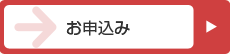 お申込み